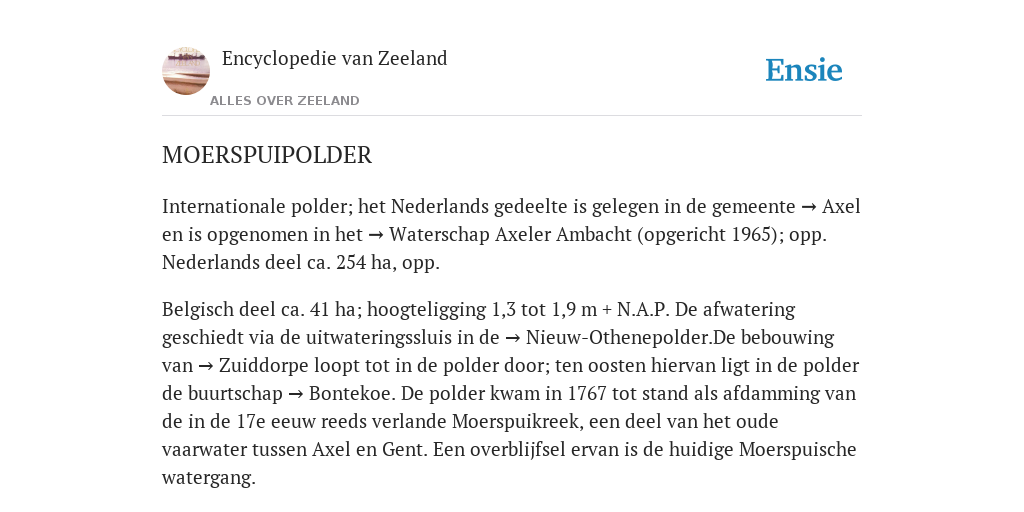 Encyclopedie van Zeeland

ALLES OVER ZEELAND

Ensie

MOERSPUIPOLDER

Internationale polder; het Nederlands gedeelte is gelegen in de gemeente → Axel en is opgenomen in het → Waterschap Axeler Ambacht (opgericht 1965); opp. Nederlands deel ca. 254 ha, opp.

Belgisch deel ca. 41 ha; hoogteligging 1,3 tot 1,9 m + N.A.P. De afwatering geschiedt via de uitwateringssluis in de → Nieuw-Othenepolder.De bebouwing van → Zuiddorpe loopt tot in de polder door; ten oosten hiervan ligt in de polder de buurtschap → Bontekoe. De polder kwam in 1767 tot stand als afdamming van de in de 17e eeuw reeds verlande Moerspuikreek, een deel van het oude vaarwater tussen Axel en Gent. Een overblijfsel ervan is de huidige Moerspuische watergang.